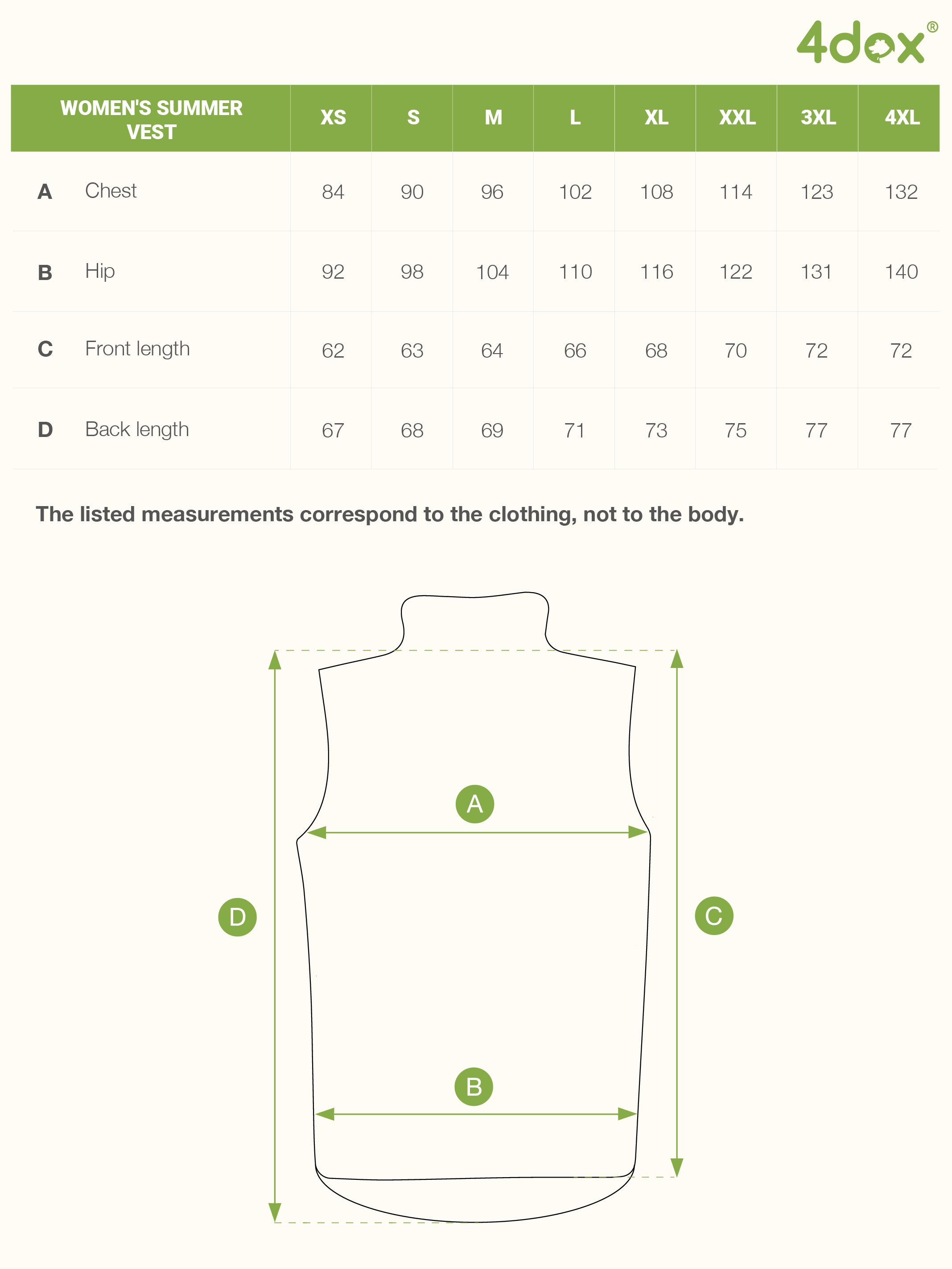 4dox®

| WOMEN'S SUMMER VEST | | XS | S | M | L | XL | XXL | 3XL | 4XL |
|---|---|---|---|---|---|---|---|---|---|
| A | Chest | 84 | 90 | 96 | 102 | 108 | 114 | 123 | 132 |
| B | Hip | 92 | 98 | 104 | 110 | 116 | 122 | 131 | 140 |
| C | Front length | 62 | 63 | 64 | 66 | 68 | 70 | 72 | 72 |
| D | Back length | 67 | 68 | 69 | 71 | 73 | 75 | 77 | 77 |

The listed measurements correspond to the clothing, not to the body.

A

D

C

B